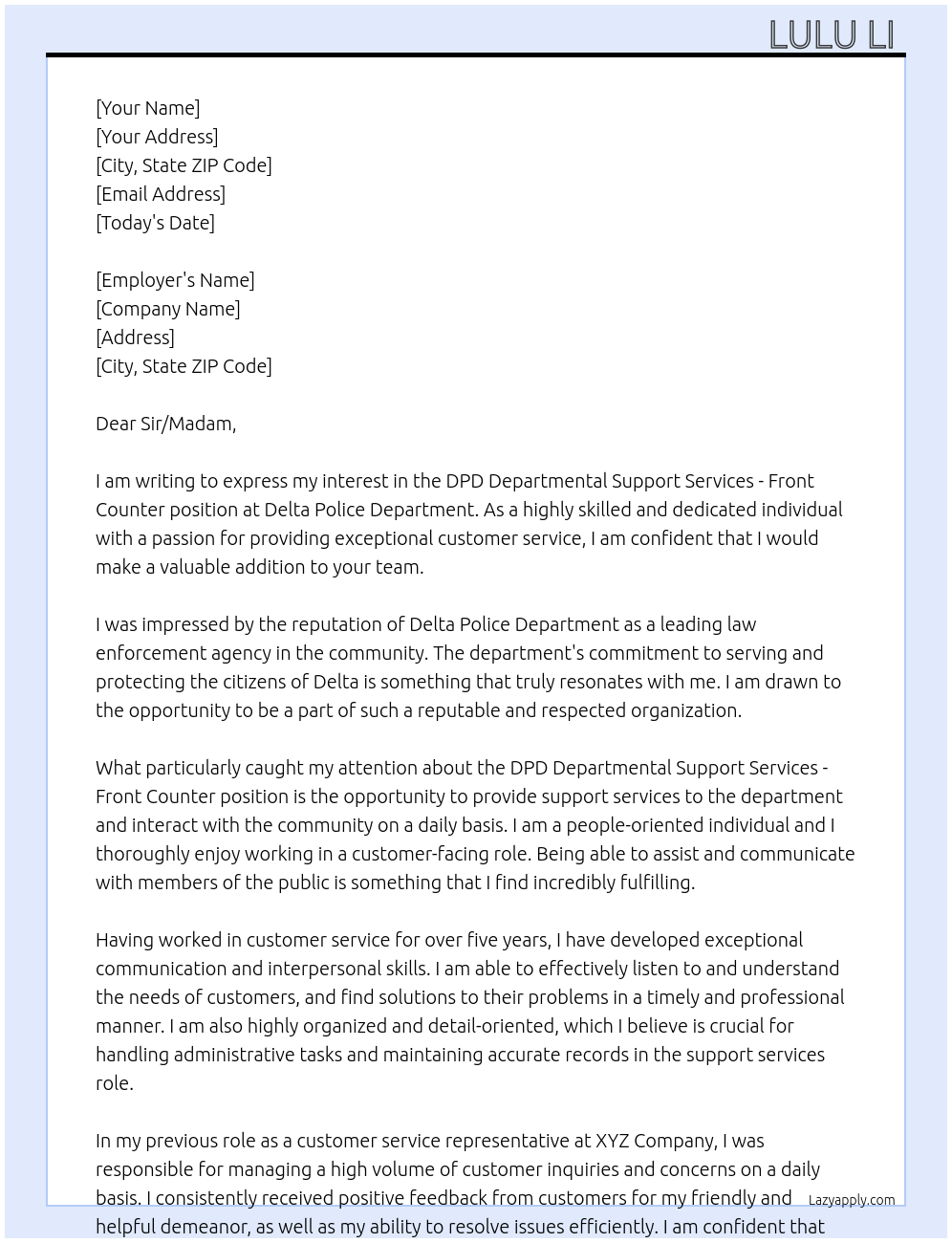 LULU LI

[Your Name]
[Your Address]
[City, State ZIP Code]
[Email Address]
[Today's Date]

[Employer's Name]
[Company Name]
[Address]
[City, State ZIP Code]

Dear Sir/Madam,

I am writing to express my interest in the DPD Departmental Support Services - Front Counter position at Delta Police Department. As a highly skilled and dedicated individual with a passion for providing exceptional customer service, I am confident that I would make a valuable addition to your team.

I was impressed by the reputation of Delta Police Department as a leading law enforcement agency in the community. The department's commitment to serving and protecting the citizens of Delta is something that truly resonates with me. I am drawn to the opportunity to be a part of such a reputable and respected organization.

What particularly caught my attention about the DPD Departmental Support Services - Front Counter position is the opportunity to provide support services to the department and interact with the community on a daily basis. I am a people-oriented individual and I thoroughly enjoy working in a customer-facing role. Being able to assist and communicate with members of the public is something that I find incredibly fulfilling.

Having worked in customer service for over five years, I have developed exceptional communication and interpersonal skills. I am able to effectively listen to and understand the needs of customers, and find solutions to their problems in a timely and professional manner. I am also highly organized and detail-oriented, which I believe is crucial for handling administrative tasks and maintaining accurate records in the support services role.

In my previous role as a customer service representative at XYZ Company, I was responsible for managing a high volume of customer inquiries and concerns on a daily basis. I consistently received positive feedback from customers for my friendly and helpful demeanor, as well as my ability to resolve issues efficiently. I am confident that

Lazyapply.com